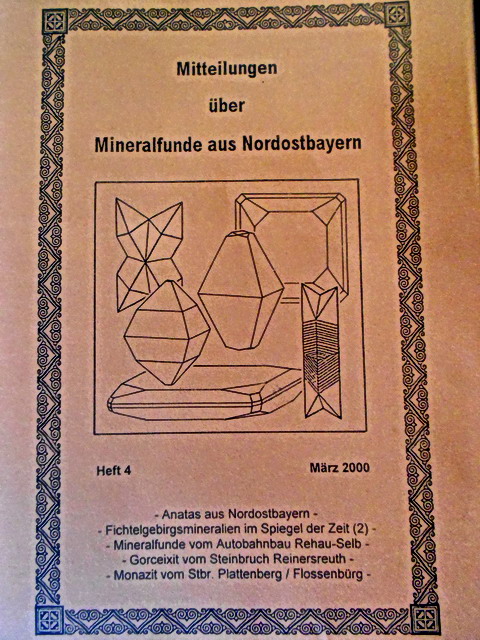 Mitteilungen

über

Mineralfunde aus Nordostbayern

Heft 4 März 2000

- Anatas aus Nordostbayern -
- Fichtelgebirgsmineralien im Spiegel der Zeit (2) -
- Mineralfunde vom Autobahnbau Rehau-Selb -
- Gorceixit vom Steinbruch Reinersreuth -
- Monazit vom Stbr. Plattenberg / Flossenbürg -